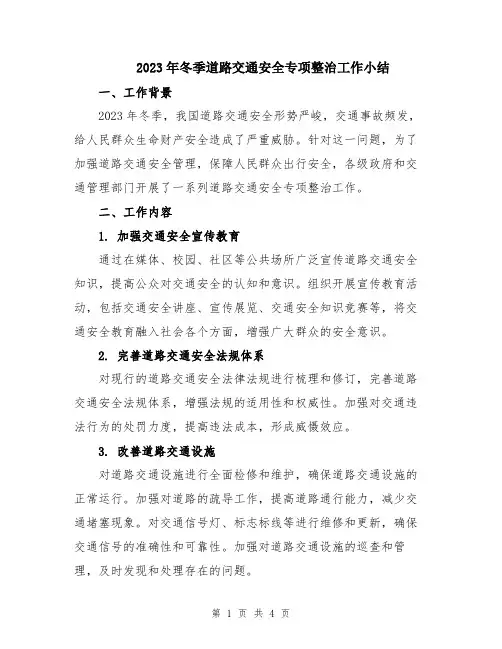 2023年冬季道路交通安全专项整治工作小结

一、工作背景

2023年冬季，我国道路交通安全形势严峻，交通事故频发，给人民群众生命财产安全造成了严重威胁。针对这一问题，为了加强道路交通安全管理，保障人民群众出行安全，各级政府和交通管理部门开展了一系列道路交通安全专项整治工作。

二、工作内容

1. 加强交通安全宣传教育

通过在媒体、校园、社区等公共场所广泛宣传道路交通安全知识，提高公众对交通安全的认知和意识。组织开展宣传教育活动，包括交通安全讲座、宣传展览、交通安全知识竞赛等，将交通安全教育融入社会各个方面，增强广大群众的安全意识。

2. 完善道路交通安全法规体系

对现行的道路交通安全法律法规进行梳理和修订，完善道路交通安全法规体系，增强法规的适用性和权威性。加强对交通违法行为的处罚力度，提高违法成本，形成威慑效应。

3. 改善道路交通设施

对道路交通设施进行全面检修和维护，确保道路交通设施的正常运行。加强对道路的疏导工作，提高道路通行能力，减少交通堵塞现象。对交通信号灯、标志标线等进行维修和更新，确保交通信号的准确性和可靠性。加强对道路交通设施的巡查和管理，及时发现和处理存在的问题。

第 1 页 共 4 页